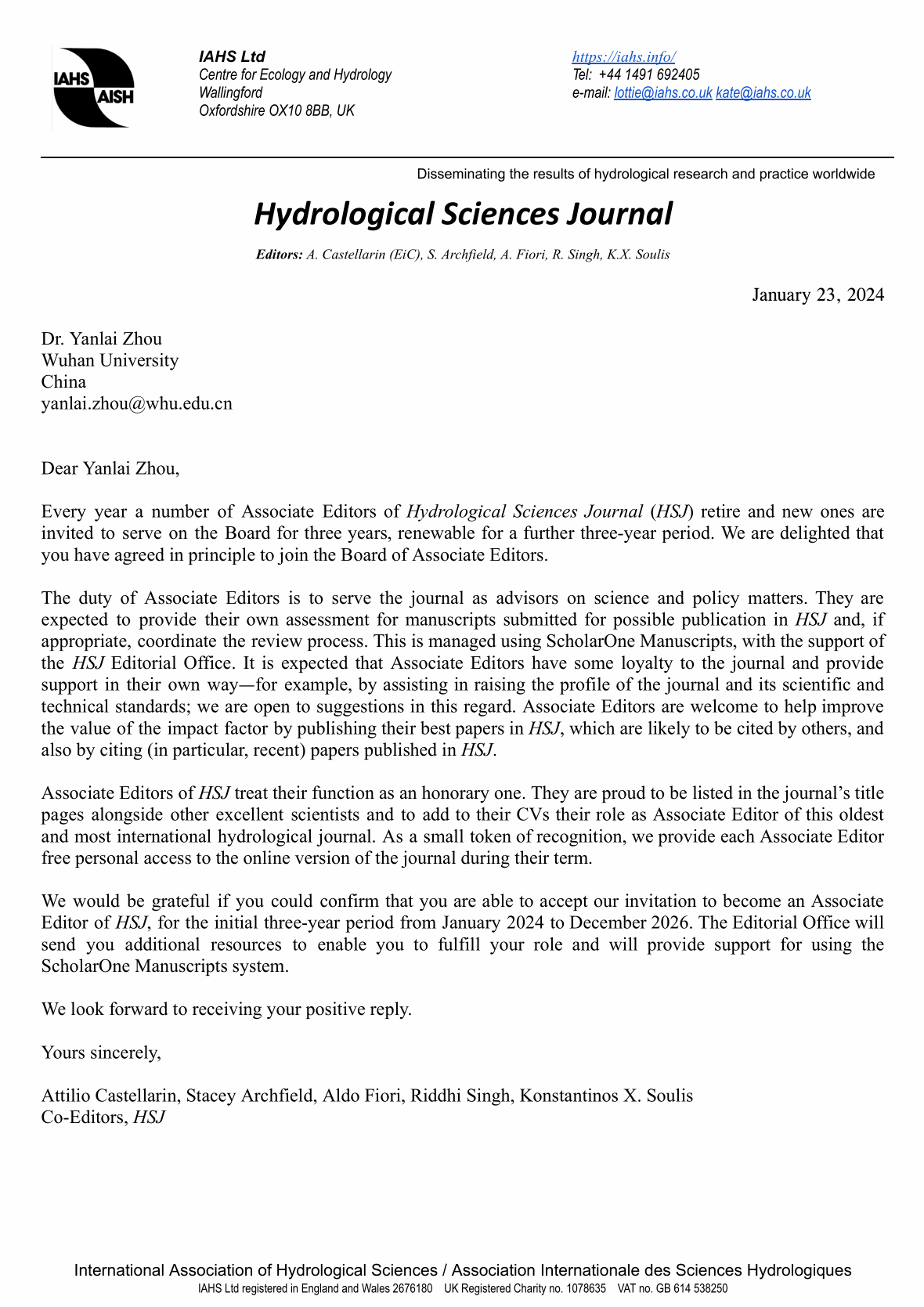 IAHS
AISH

IAHS Ltd
Centre for Ecology and Hydrology
Wallingford
Oxfordshire OX10 8BB, UK

https://iahs.info/
Tel: +44 1491 692405
e-mail: lottie@iahs.co.uk kate@iahs.co.uk

Disseminating the results of hydrological research and practice worldwide

Hydrological Sciences Journal

Editors: A. Castellarin (EiC), S. Archfield, A. Fiori, R. Singh, K.X. Soulis

January 23, 2024

Dr. Yanlai Zhou
Wuhan University
China
yanlai.zhou@whu.edu.cn

Dear Yanlai Zhou,

Every year a number of Associate Editors of Hydrological Sciences Journal (HSJ) retire and new ones are invited to serve on the Board for three years, renewable for a further three-year period. We are delighted that you have agreed in principle to join the Board of Associate Editors.

The duty of Associate Editors is to serve the journal as advisors on science and policy matters. They are expected to provide their own assessment for manuscripts submitted for possible publication in HSJ and, if appropriate, coordinate the review process. This is managed using ScholarOne Manuscripts, with the support of the HSJ Editorial Office. It is expected that Associate Editors have some loyalty to the journal and provide support in their own way—for example, by assisting in raising the profile of the journal and its scientific and technical standards; we are open to suggestions in this regard. Associate Editors are welcome to help improve the value of the impact factor by publishing their best papers in HSJ, which are likely to be cited by others, and also by citing (in particular, recent) papers published in HSJ.

Associate Editors of HSJ treat their function as an honorary one. They are proud to be listed in the journal's title pages alongside other excellent scientists and to add to their CVs their role as Associate Editor of this oldest and most international hydrological journal. As a small token of recognition, we provide each Associate Editor free personal access to the online version of the journal during their term.

We would be grateful if you could confirm that you are able to accept our invitation to become an Associate Editor of HSJ, for the initial three-year period from January 2024 to December 2026. The Editorial Office will send you additional resources to enable you to fulfill your role and will provide support for using the ScholarOne Manuscripts system.

We look forward to receiving your positive reply.

Yours sincerely,

Attilio Castellarin, Stacey Archfield, Aldo Fiori, Riddhi Singh, Konstantinos X. Soulis
Co-Editors, HSJ

International Association of Hydrological Sciences / Association Internationale des Sciences Hydrologiques
IAHS Ltd registered in England and Wales 2676180 UK Registered Charity no. 1078635 VAT no. GB 614 538250